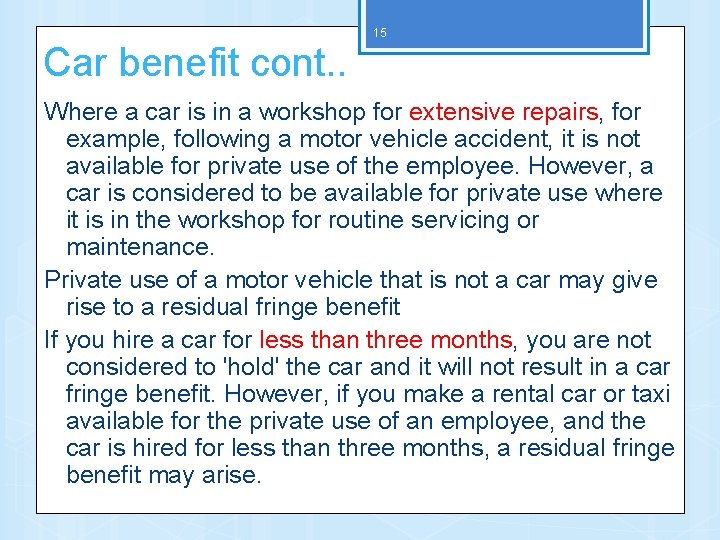 15

Car benefit cont..

Where a car is in a workshop for extensive repairs, for example, following a motor vehicle accident, it is not available for private use of the employee. However, a car is considered to be available for private use where it is in the workshop for routine servicing or maintenance.

Private use of a motor vehicle that is not a car may give rise to a residual fringe benefit

If you hire a car for less than three months, you are not considered to 'hold' the car and it will not result in a car fringe benefit. However, if you make a rental car or taxi available for the private use of an employee, and the car is hired for less than three months, a residual fringe benefit may arise.